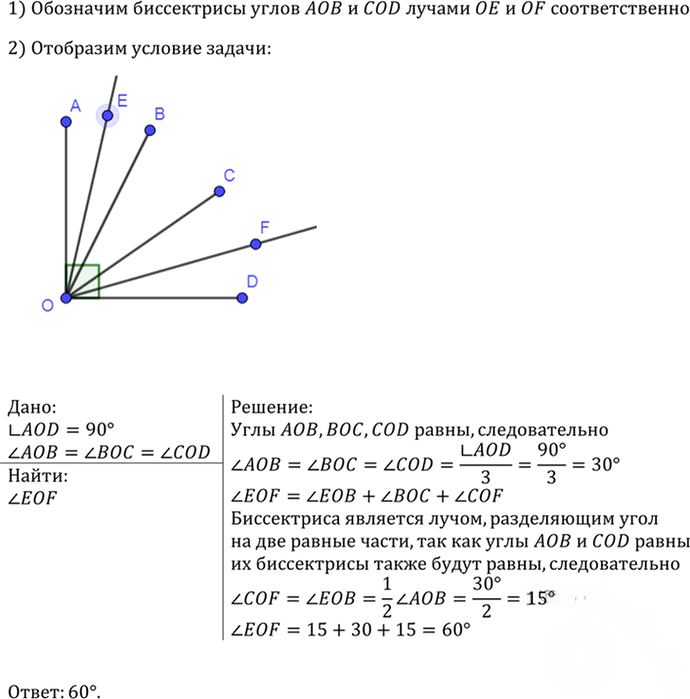 1) Обозначим биссектрисы углов $AOB$ и $COD$ лучами $OE$ и $OF$ соответственно

2) Отобразим условие задачи:

A
E
B
C
F
D
O

Дано:
$\llcorner AOD = 90°$
$\angle AOB = \angle BOC = \angle COD$

Найти:
$\angle EOF$

Решение:
Углы $AOB, BOC, COD$ равны, следовательно
$\angle AOB = \angle BOC = \angle COD = \frac{\llcorner AOD}{3} = \frac{90°}{3} = 30°$
$\angle EOF = \angle EOB + \angle BOC + \angle COF$
Биссектриса является лучом, разделяющим угол на две равные части, так как углы $AOB$ и $COD$ равны их биссектрисы также будут равны, следовательно
$\angle COF = \angle EOB = \frac{1}{2}\angle AOB = \frac{30°}{2} = 15°$
$\angle EOF = 15 + 30 + 15 = 60°$

Ответ: 60°.